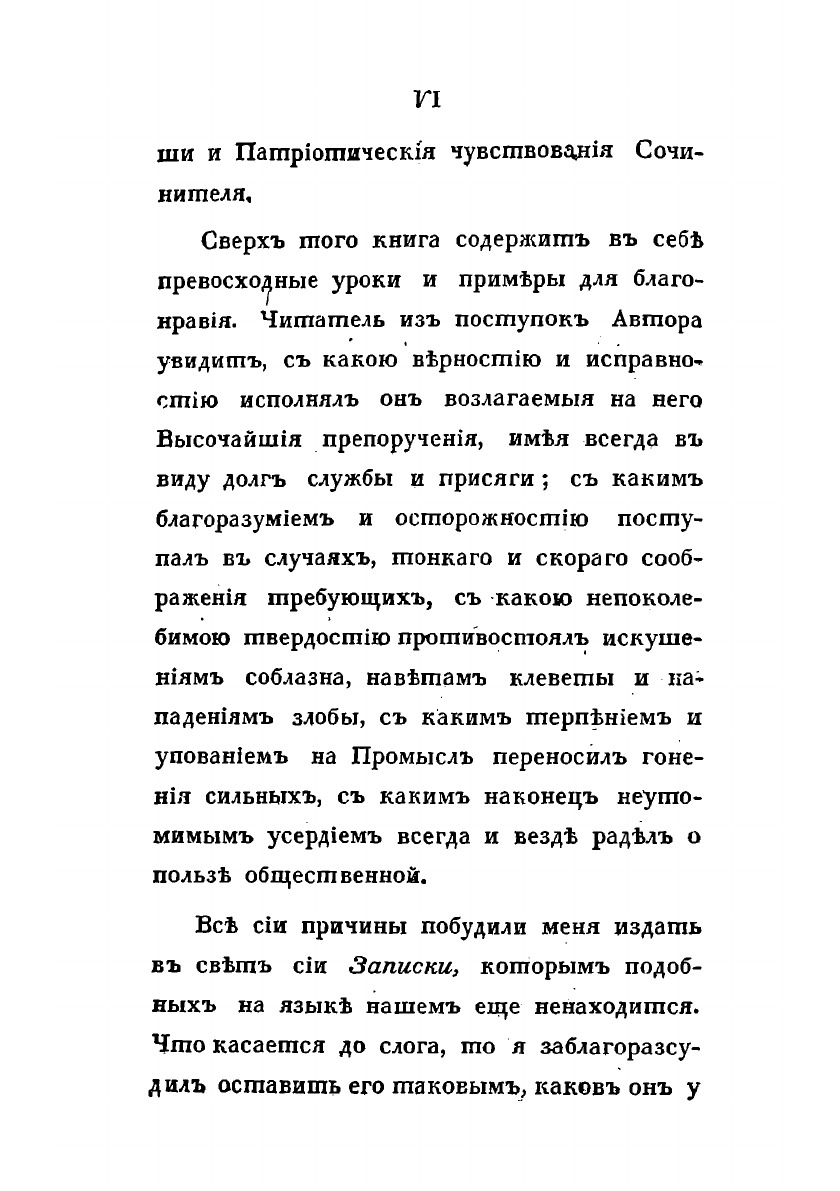 VI

ши и Патріотическія чувствованія Сочинителя.

Сверхъ того книга содержитъ въ себѣ превосходные уроки и примѣры для благонравія. Читатель изъ поступокъ Автора увидитъ, съ какою вѣрностію и исправностію исполнялъ онъ возлагаемыя на него Высочайшія препорученія, имѣя всегда въ виду долгъ службы и присяги; съ какимъ благоразуміемъ и осторожностію поступалъ въ случаяхъ, тонкаго и скораго соображенія требующихъ, съ какою непоколебимою твердостію противостоялъ искушеніямъ соблазна, навѣтамъ клеветы и нападеніямъ злобы, съ какимъ терпѣніемъ и упованіемъ на Промыслъ переносилъ гоненія сильныхъ, съ какимъ наконецъ неутомимымъ усердіемъ всегда и вездѣ радѣлъ о пользѣ общественной.

Всѣ сіи причины побудили меня издать въ свѣтъ сіи Записки, которымъ подобныхъ на языкѣ нашемъ еще ненаходится. Что касается до слога, то я заблагоразсудилъ оставить его таковымъ, каковъ онъ у